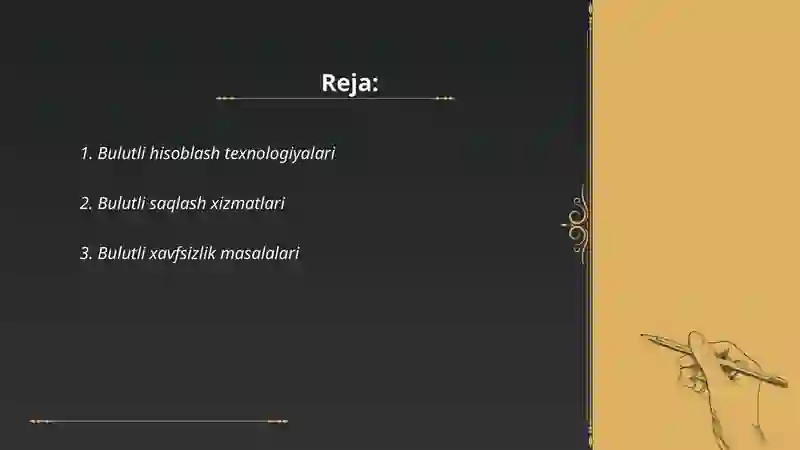 Reja:

1. Bulutli hisoblash texnologiyalari

2. Bulutli saqlash xizmatlari

3. Bulutli xavfsizlik masalalari